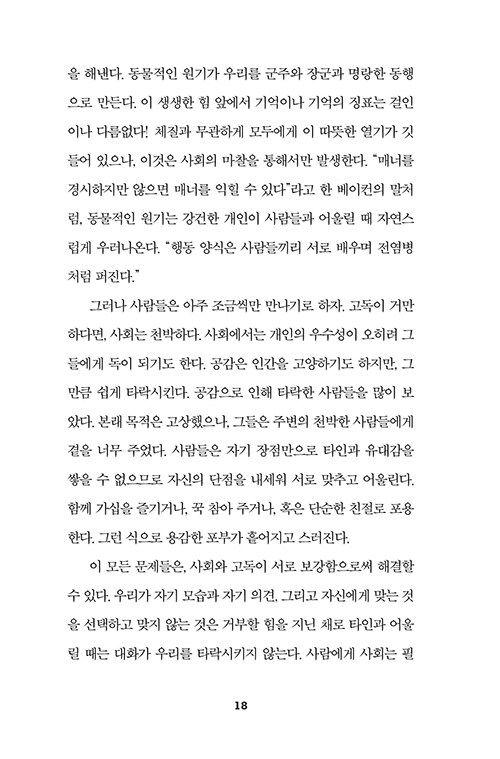 을 해낸다. 동물적인 원기가 우리를 군주와 장군과 명랑한 동행으로 만든다. 이 생생한 힘 앞에서 기억이나 기억의 징표는 걸인이나 다름없다! 체질과 무관하게 모두에게 이 따뜻한 열기가 깃들어 있으나, 이것은 사회의 마찰을 통해서만 발생한다. "매너를 경시하지만 않으면 매너를 익힐 수 있다"라고 한 베이컨의 말처럼, 동물적인 원기는 강건한 개인이 사람들과 어울릴 때 자연스럽게 우러나온다. "행동 양식은 사람들끼리 서로 배우며 전염병처럼 퍼진다."

그러나 사람들은 아주 조금씩만 만나기로 하자. 고독이 거만하다면, 사회는 천박하다. 사회에서는 개인의 우수성이 오히려 그들에게 독이 되기도 한다. 공감은 인간을 고양하기도 하지만, 그만큼 쉽게 타락시킨다. 공감으로 인해 타락한 사람들을 많이 보았다. 본래 목적은 고상했으나, 그들은 주변의 천박한 사람들에게 곁을 너무 주었다. 사람들은 자기 장점만으로 타인과 유대감을 쌓을 수 없으므로 자신의 단점을 내세워 서로 맞추고 어울린다. 함께 가십을 즐기거나, 꾹 참아 주거나, 혹은 단순한 친절로 포용한다. 그런 식으로 용감한 포부가 흩어지고 스러진다.

이 모든 문제들은, 사회와 고독이 서로 보강함으로써 해결할 수 있다. 우리가 자기 모습과 자기 의견, 그리고 자신에게 맞는 것을 선택하고 맞지 않는 것은 거부할 힘을 지닌 채로 타인과 어울릴 때는 대화가 우리를 타락시키지 않는다. 사람에게 사회는 필

18